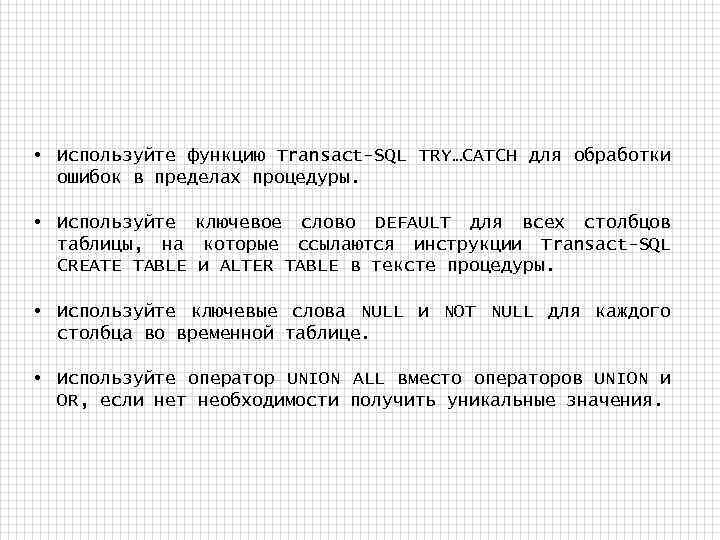 • Используйте функцию Transact-SQL TRY…CATCH для обработки ошибок в пределах процедуры.

• Используйте ключевое слово DEFAULT для всех столбцов таблицы, на которые ссылаются инструкции Transact-SQL CREATE TABLE и ALTER TABLE в тексте процедуры.

• Используйте ключевые слова NULL и NOT NULL для каждого столбца во временной таблице.

• Используйте оператор UNION ALL вместо операторов UNION и OR, если нет необходимости получить уникальные значения.